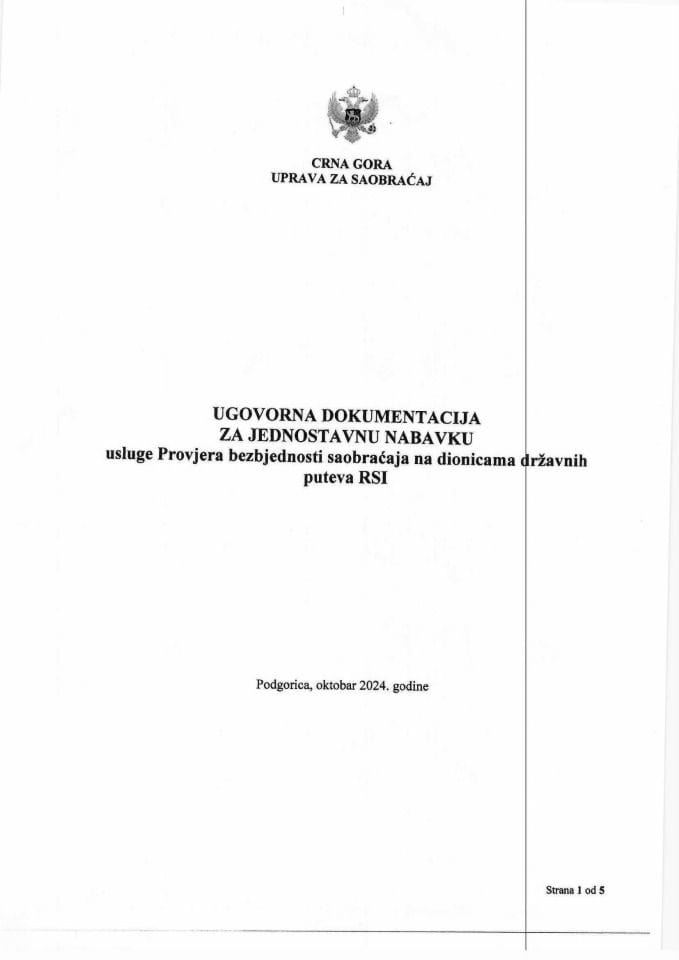 CRNA GORA
UPRAVA ZA SAOBRAĆAJ

UGOVORNA DOKUMENTACIJA
ZA JEDNOSTAVNU NABAVKU
usluge Provjera bezbjednosti saobraćaja na dionicama državnih puteva RSI

Podgorica, oktobar 2024. godine

Strana 1 od 5